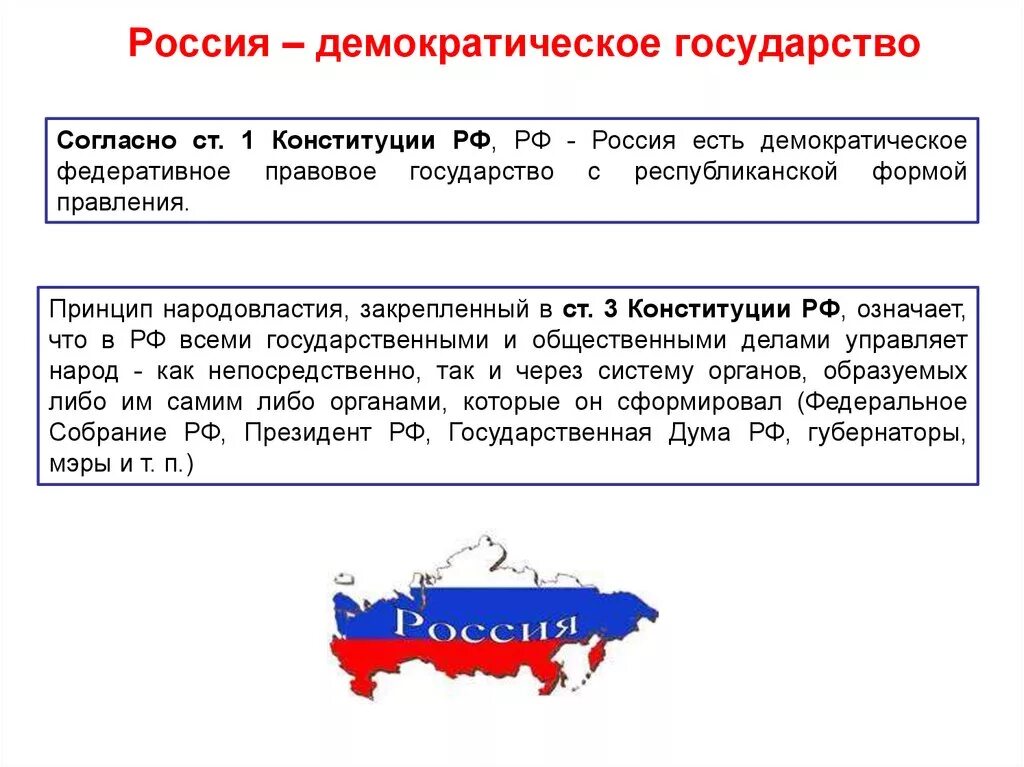 Россия – демократическое государство

Согласно ст. 1 Конституции РФ, РФ - Россия есть демократическое федеративное правовое государство с республиканской формой правления.

Принцип народовластия, закрепленный в ст. 3 Конституции РФ, означает, что в РФ всеми государственными и общественными делами управляет народ - как непосредственно, так и через систему органов, образуемых либо им самим либо органами, которые он сформировал (Федеральное Собрание РФ, Президент РФ, Государственная Дума РФ, губернаторы, мэры и т. п.)

Россия